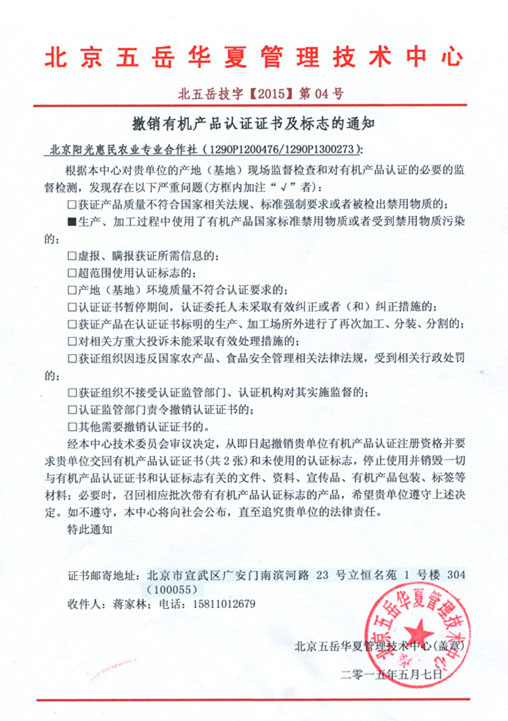 北京五岳华夏管理技术中心

北五岳技字【2015】第 04 号

撤销有机产品认证证书及标志的通知

北京阳光惠民农业专业合作社（1290P1200476/1290P1300273）：

根据本中心对贵单位的产地（基地）现场监督检查和对有机产品认证的必要的监督检测，发现存在以下严重问题（方框内加注“√”者）：

□获证产品质量不符合国家相关法规、标准强制要求或者被检出禁用物质的；

■生产、加工过程中使用了有机产品国家标准禁用物质或者受到禁用物质污染的；

□虚报、瞒报获证所需信息的；

□超范围使用认证标志的；

□产地（基地）环境质量不符合认证要求的；

□认证证书暂停期间，认证委托人未采取有效纠正或者（和）纠正措施的；

□获证产品在认证证书标明的生产、加工场所外进行了再次加工、分装、分割的；

□对相关方重大投诉未能采取有效处理措施的；

□获证组织因违反国家农产品、食品安全管理相关法律法规，受到相关行政处罚的；

□获证组织不接受认证监管部门、认证机构对其实施监督的；

□认证监管部门责令撤销认证证书的；

□其他需要撤销认证证书的。

经本中心技术委员会审议决定，从即日起撤销贵单位有机产品认证注册资格并要求贵单位交回有机产品认证证书（共 2 张）和未使用的认证标志，停止使用并销毁一切与有机产品认证证书和认证标志有关的文件、资料、宣传品、有机产品包装、标签等材料；必要时，召回相应批次带有有机产品认证标志的产品，希望贵单位遵守上述决定。如不遵守，本中心将向社会公布，直至追究贵单位的法律责任。

特此通知

证书邮寄地址：北京市宣武区广安门南滨河路 23 号立恒名苑 1 号楼 304（100055）

收件人：蒋家林；电话：15811012679

北京五岳华夏管理技术中心（盖章）

二零一五年五月七日

北京五岳华夏管理技术中心